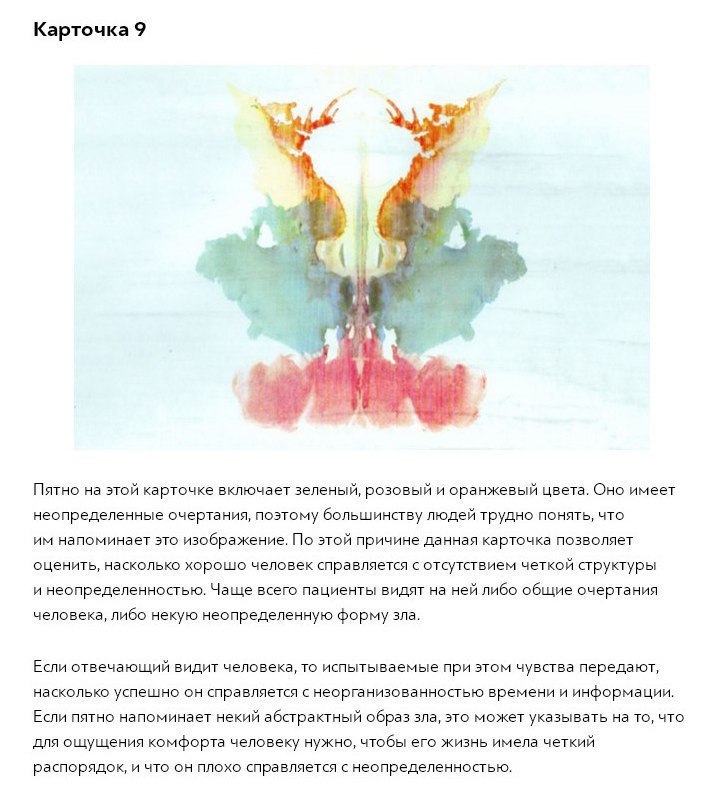 Карточка 9

Пятно на этой карточке включает зеленый, розовый и оранжевый цвета. Оно имеет неопределенные очертания, поэтому большинству людей трудно понять, что им напоминает это изображение. По этой причине данная карточка позволяет оценить, насколько хорошо человек справляется с отсутствием четкой структуры и неопределенностью. Чаще всего пациенты видят на ней либо общие очертания человека, либо некую неопределенную форму зла.

Если отвечающий видит человека, то испытываемые при этом чувства передают, насколько успешно он справляется с неорганизованностью времени и информации. Если пятно напоминает некий абстрактный образ зла, это может указывать на то, что для ощущения комфорта человеку нужно, чтобы его жизнь имела четкий распорядок, и что он плохо справляется с неопределенностью.